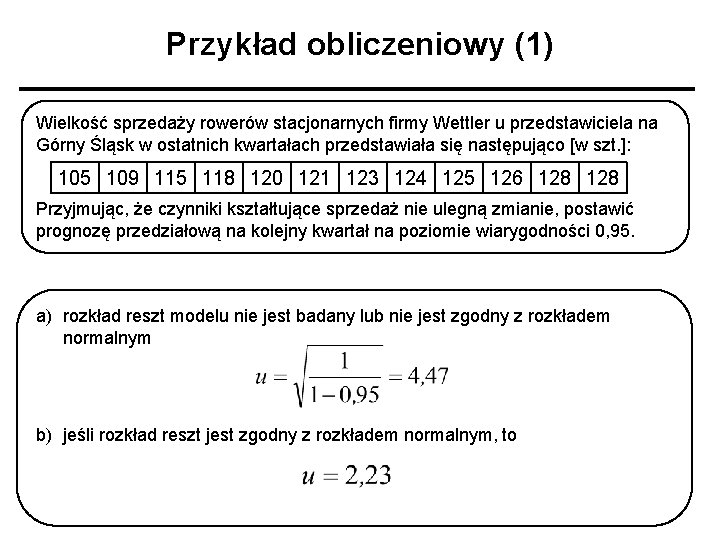 Przykład obliczeniowy (1)

Wielkość sprzedaży rowerów stacjonarnych firmy Wettler u przedstawiciela na Górny Śląsk w ostatnich kwartałach przedstawiała się następująco [w szt.]:

| 105 | 109 | 115 | 118 | 120 | 121 | 123 | 124 | 125 | 126 | 128 | 128 |
|---|---|---|---|---|---|---|---|---|---|---|---|

Przyjmując, że czynniki kształtujące sprzedaż nie ulegną zmianie, postawić prognozę przedziałową na kolejny kwartał na poziomie wiarygodności 0,95.

a) rozkład reszt modelu nie jest badany lub nie jest zgodny z rozkładem normalnym

$u = \sqrt{\frac{1}{1-0,95}} = 4,47$

b) jeśli rozkład reszt jest zgodny z rozkładem normalnym, to

$u = 2,23$